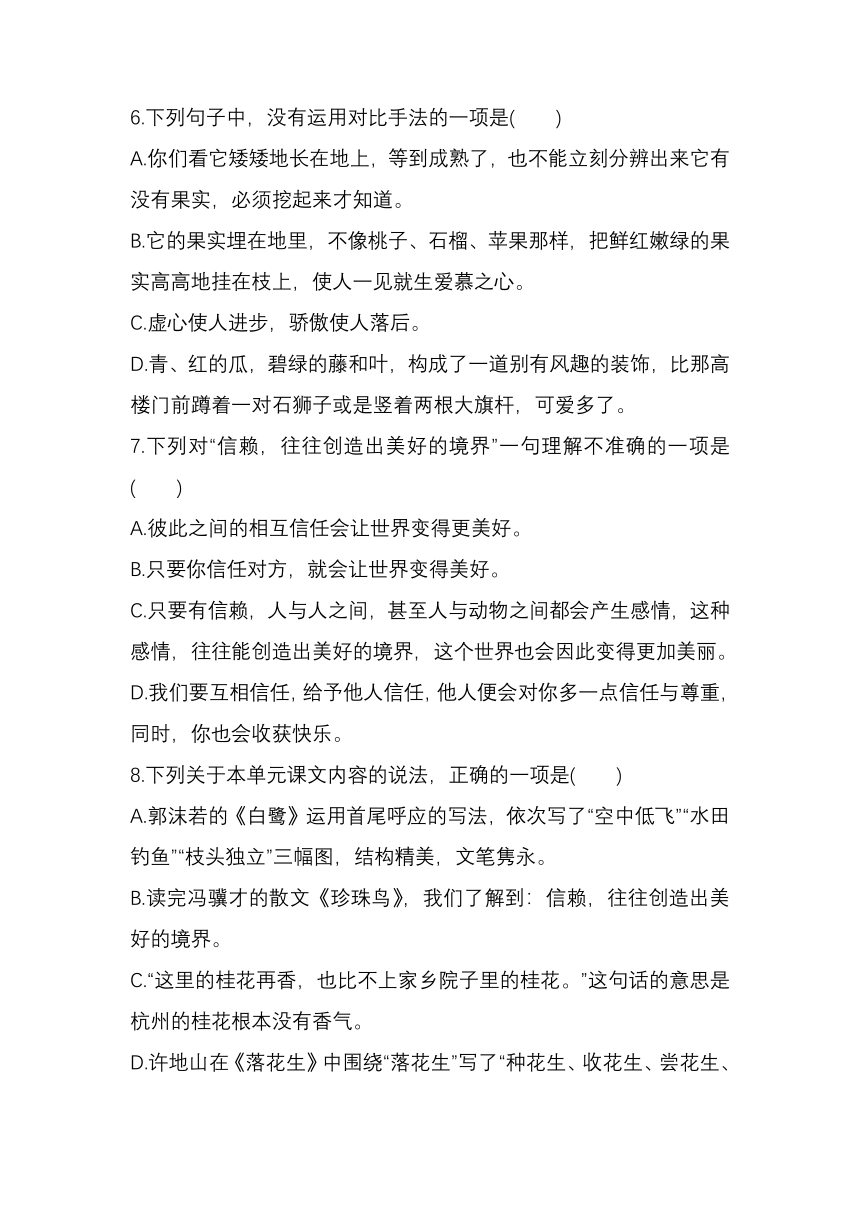 6.下列句子中，没有运用对比手法的一项是(　　)

A.你们看它矮矮地长在地上，等到成熟了，也不能立刻分辨出来它有没有果实，必须挖起来才知道。

B.它的果实埋在地里，不像桃子、石榴、苹果那样，把鲜红嫩绿的果实高高地挂在枝上，使人一见就生爱慕之心。

C.虚心使人进步，骄傲使人落后。

D.青、红的瓜，碧绿的藤和叶，构成了一道别有风趣的装饰，比那高楼门前蹲着一对石狮子或是竖着两根大旗杆，可爱多了。

7.下列对“信赖，往往创造出美好的境界”一句理解不准确的一项是(　　)

A.彼此之间的相互信任会让世界变得更美好。

B.只要你信任对方，就会让世界变得美好。

C.只要有信赖，人与人之间，甚至人与动物之间都会产生感情，这种感情，往往能创造出美好的境界，这个世界也会因此变得更加美丽。

D.我们要互相信任，给予他人信任，他人便会对你多一点信任与尊重，同时，你也会收获快乐。

8.下列关于本单元课文内容的说法，正确的一项是(　　)

A.郭沫若的《白鹭》运用首尾呼应的写法，依次写了“空中低飞”“水田钓鱼”“枝头独立”三幅图，结构精美，文笔隽永。

B.读完冯骥才的散文《珍珠鸟》，我们了解到：信赖，往往创造出美好的境界。

C.“这里的桂花再香，也比不上家乡院子里的桂花。”这句话的意思是杭州的桂花根本没有香气。

D.许地山在《落花生》中围绕“落花生”写了“种花生、收花生、尝花生、